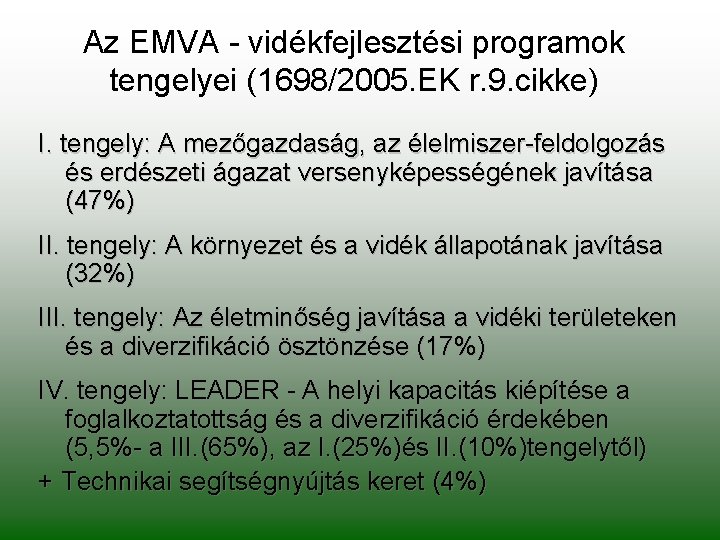 Az EMVA - vidékfejlesztési programok tengelyei (1698/2005.EK r.9.cikke)

I. tengely: A mezőgazdaság, az élelmiszer-feldolgozás és erdészeti ágazat versenyképességének javítása (47%)

II. tengely: A környezet és a vidék állapotának javítása (32%)

III. tengely: Az életminőség javítása a vidéki területeken és a diverzifikáció ösztönzése (17%)

IV. tengely: LEADER - A helyi kapacitás kiépítése a foglalkoztatottság és a diverzifikáció érdekében (5,5%- a III.(65%), az I.(25%)és II.(10%)tengelytől)

+ Technikai segítségnyújtás keret (4%)